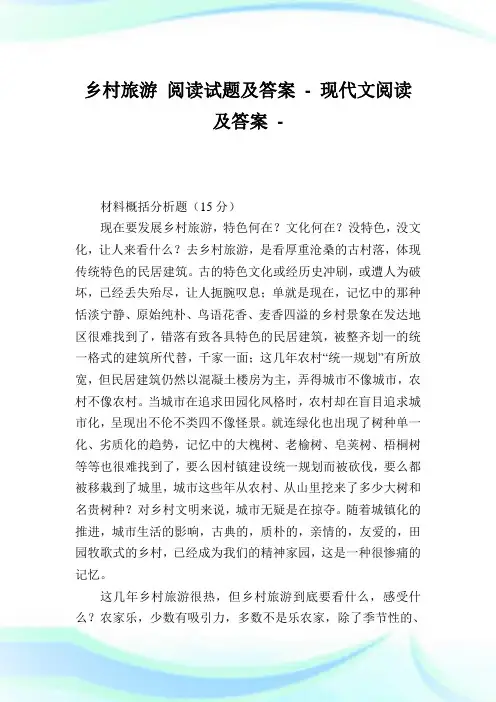 乡村旅游 阅读试题及答案 - 现代文阅读及答案 -

材料概括分析题（15分）

现在要发展乡村旅游，特色何在？文化何在？没特色，没文化，让人来看什么？去乡村旅游，是看厚重沧桑的古村落，体现传统特色的民居建筑。古的特色文化或经历史冲刷，或遭人为破坏，已经丢失殆尽，让人扼腕叹息；单就是现在，记忆中的那种恬淡宁静、原始纯朴、鸟语花香、麦香四溢的乡村景象在发达地区很难找到了，错落有致各具特色的民居建筑，被整齐划一的统一格式的建筑所代替，千家一面；这几年农村“统一规划”有所放宽，但民居建筑仍然以混凝土楼房为主，弄得城市不像城市，农村不像农村。当城市在追求田园化风格时，农村却在盲目追求城市化，呈现出不伦不类四不像怪景。就连绿化也出现了树种单一化、劣质化的趋势，记忆中的大槐树、老榆树、皂荚树、梧桐树等等也很难找到了，要么因村镇建设统一规划而被砍伐，要么都被移栽到了城里，城市这些年从农村、从山里挖来了多少大树和名贵树种？对乡村文明来说，城市无疑是在掠夺。随着城镇化的推进，城市生活的影响，古典的，质朴的，亲情的，友爱的，田园牧歌式的乡村，已经成为我们的精神家园，这是一种很惨痛的记忆。

这几年乡村旅游很热，但乡村旅游到底要看什么，感受什么？农家乐，少数有吸引力，多数不是乐农家，除了季节性的、